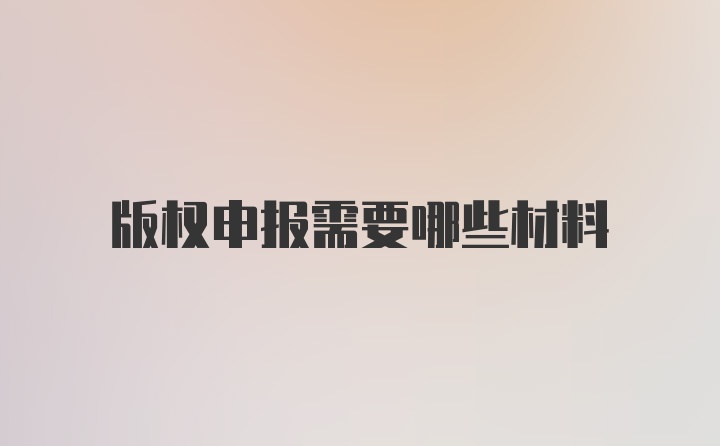 版权申报需要哪些材料